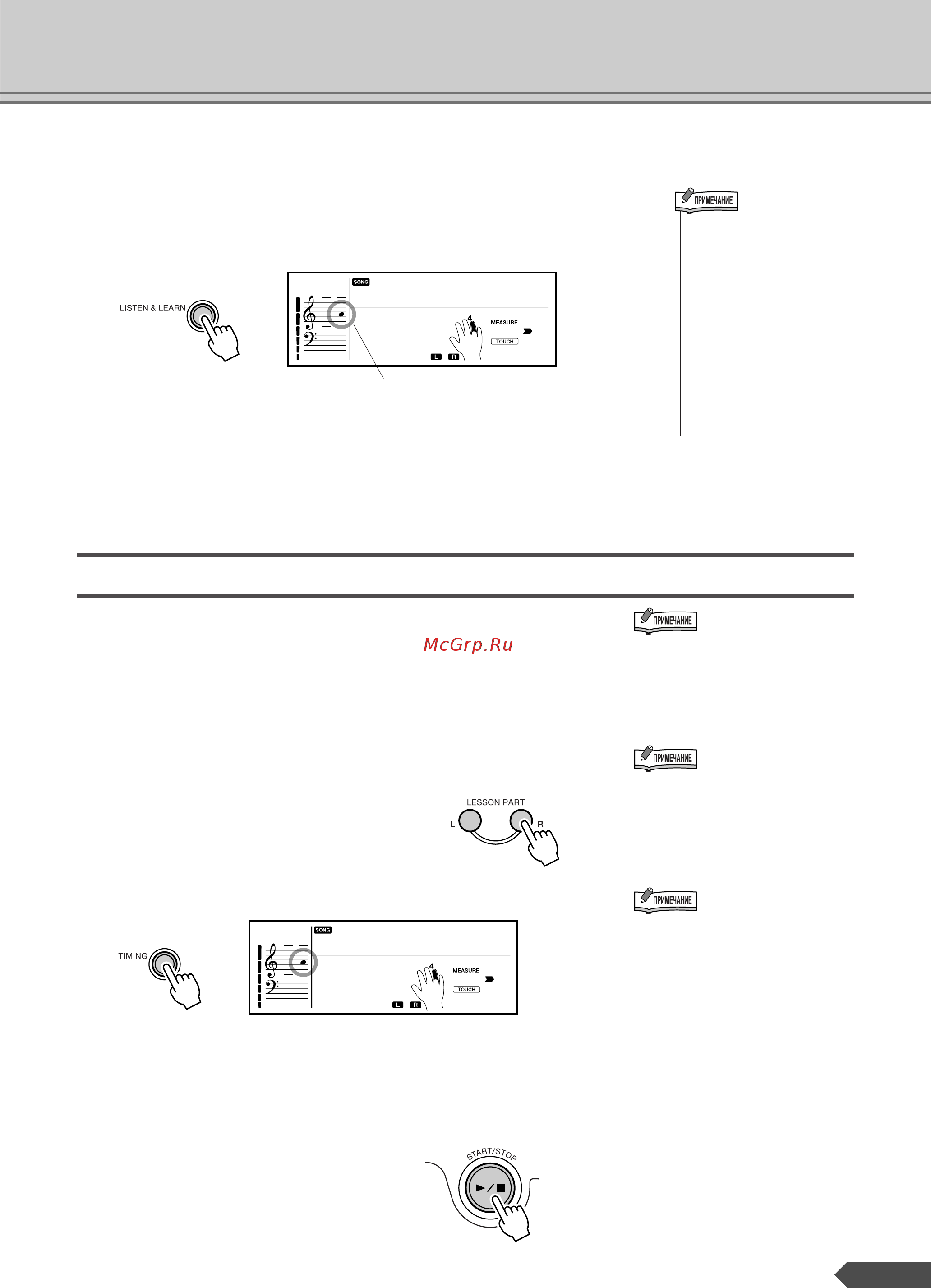 ПРИМЕЧАНИЕ

LISTEN & LEARN

SONG

4

MEASURE

TOUCH

L R

ПРИМЕЧАНИЕ

McGrp.Ru

ПРИМЕЧАНИЕ

LESSON PART

L R

ПРИМЕЧАНИЕ

TIMING

SONG

4

MEASURE

TOUCH

L R

START/STOP